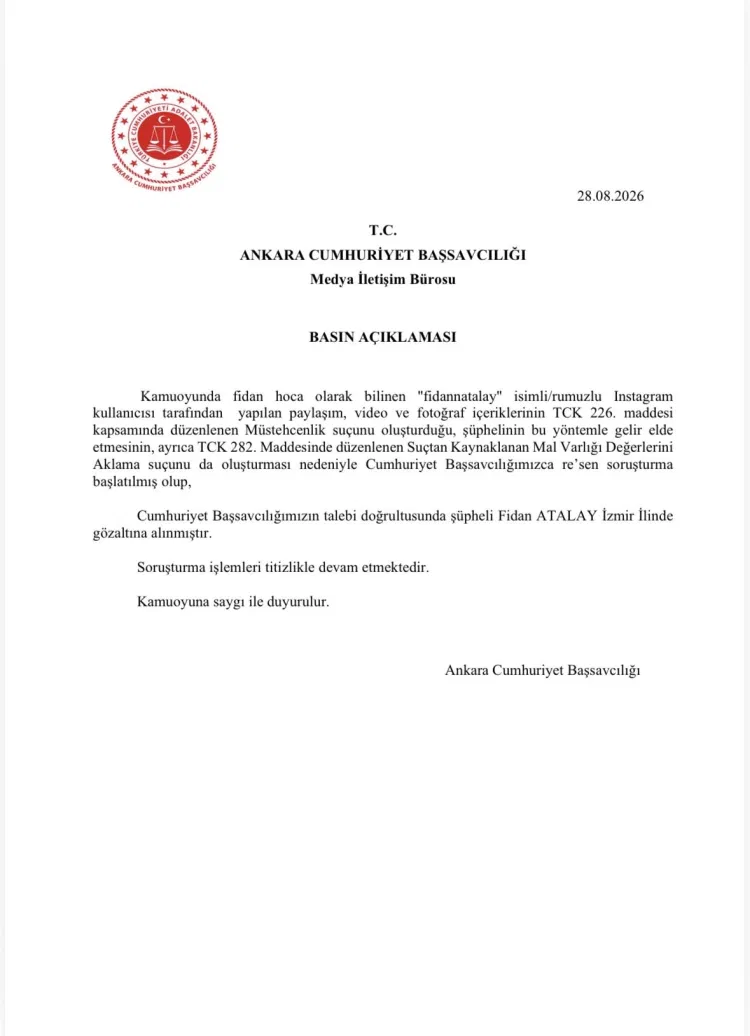 TÜRKİYE CUMHURİYETİ ADALET BAKANLIĞI
ANKARA CUMHURİYET BAŞSAVCILIĞI

28.08.2026

T.C.
ANKARA CUMHURİYET BAŞSAVCILIĞI
Medya İletişim Bürosu

BASIN AÇIKLAMASI

Kamuoyunda fidan hoca olarak bilinen "fidannatalay" isimli/rumuzlu Instagram kullanıcısı tarafından yapılan paylaşım, video ve fotoğraf içeriklerinin TCK 226. maddesi kapsamında düzenlenen Müstehcenlik suçunu oluşturduğu, şüphelinin bu yöntemle gelir elde etmesinin, ayrıca TCK 282. Maddesinde düzenlenen Suçtan Kaynaklanan Mal Varlığı Değerlerini Aklama suçunu da oluşturması nedeniyle Cumhuriyet Başsavcılığımızca re'sen soruşturma başlatılmış olup,

Cumhuriyet Başsavcılığımızın talebi doğrultusunda şüpheli Fidan ATALAY İzmir İlinde gözaltına alınmıştır.

Soruşturma işlemleri titizlikle devam etmektedir.

Kamuoyuna saygı ile duyurulur.

Ankara Cumhuriyet Başsavcılığı